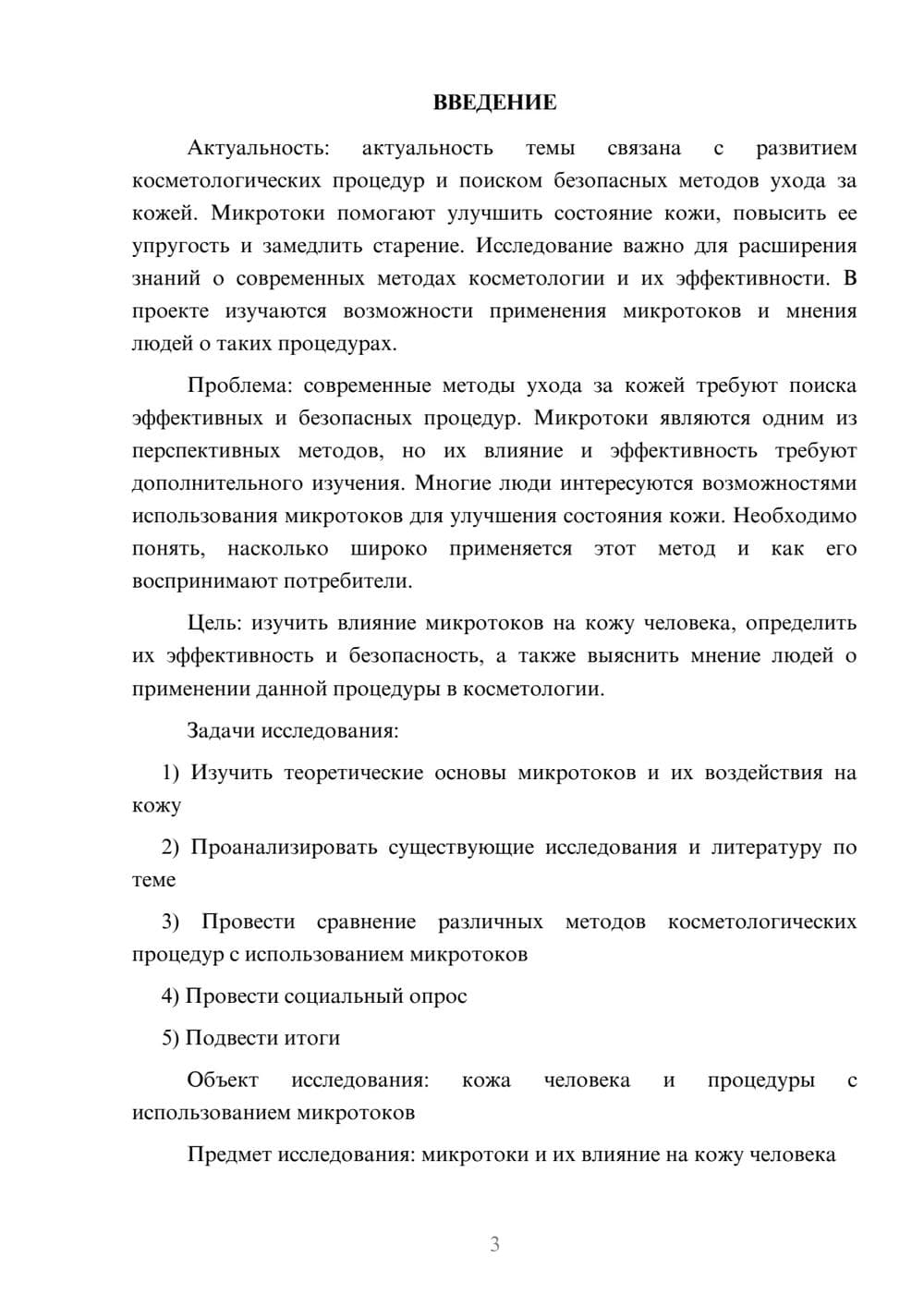 ВВЕДЕНИЕ

Актуальность: актуальность темы связана с развитием косметологических процедур и поиском безопасных методов ухода за кожей. Микротоки помогают улучшить состояние кожи, повысить ее упругость и замедлить старение. Исследование важно для расширения знаний о современных методах косметологии и их эффективности. В проекте изучаются возможности применения микротоков и мнения людей о таких процедурах.

Проблема: современные методы ухода за кожей требуют поиска эффективных и безопасных процедур. Микротоки являются одним из перспективных методов, но их влияние и эффективность требуют дополнительного изучения. Многие люди интересуются возможностями использования микротоков для улучшения состояния кожи. Необходимо понять, насколько широко применяется этот метод и как его воспринимают потребители.

Цель: изучить влияние микротоков на кожу человека, определить их эффективность и безопасность, а также выяснить мнение людей о применении данной процедуры в косметологии.

Задачи исследования:

1) Изучить теоретические основы микротоков и их воздействия на кожу

2) Проанализировать существующие исследования и литературу по теме

3) Провести сравнение различных методов косметологических процедур с использованием микротоков

4) Провести социальный опрос

5) Подвести итоги

Объект исследования: кожа человека и процедуры с использованием микротоков

Предмет исследования: микротоки и их влияние на кожу человека

3